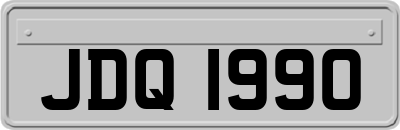 JDQ 1990